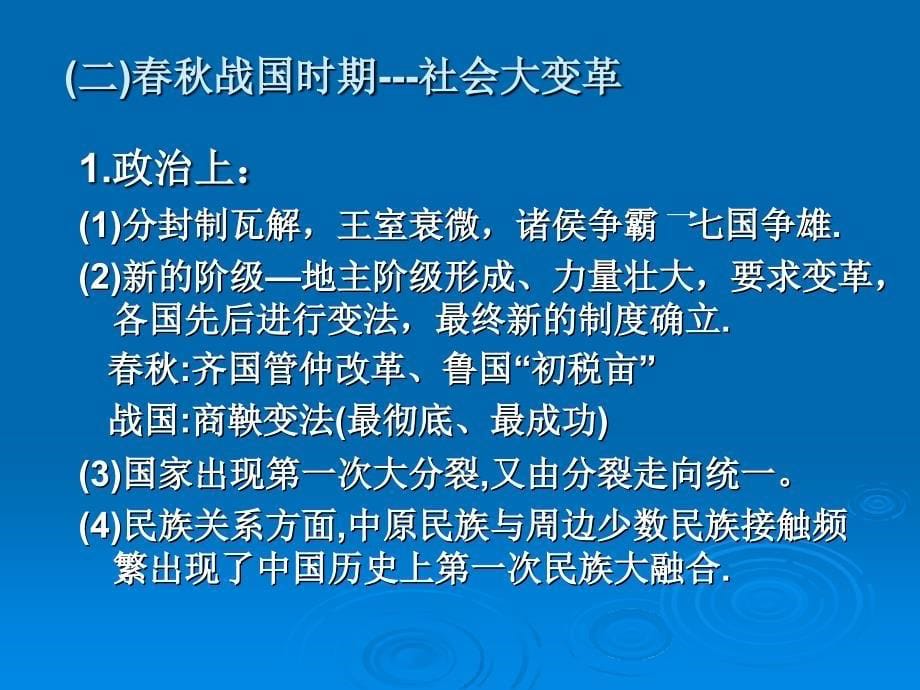 (二)春秋战国时期---社会大变革

1.政治上：

(1)分封制瓦解，王室衰微，诸侯争霸→七国争雄.

(2)新的阶级—地主阶级形成、力量壮大，要求变革，各国先后进行变法，最终新的制度确立.

春秋:齐国管仲改革、鲁国“初税亩”

战国:商鞅变法(最彻底、最成功)

(3)国家出现第一次大分裂,又由分裂走向统一。

(4)民族关系方面,中原民族与周边少数民族接触频繁出现了中国历史上第一次民族大融合.